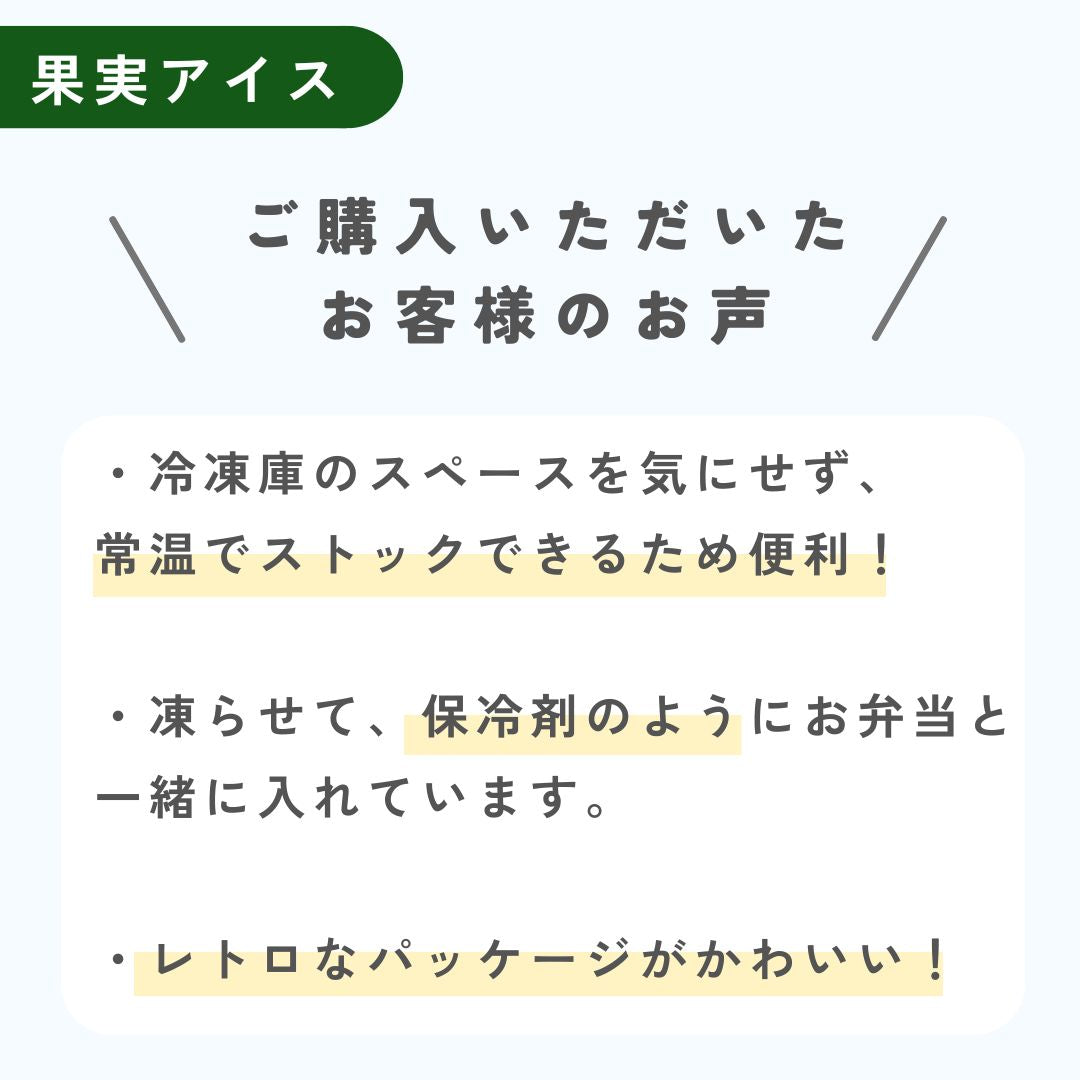 果実アイス

ご購入いただいた
お客様のお声

・冷凍庫のスペースを気にせず、常温でストックできるため便利！

・凍らせて、保冷剤のようにお弁当と一緒に入れています。

・レトロなパッケージがかわいい！